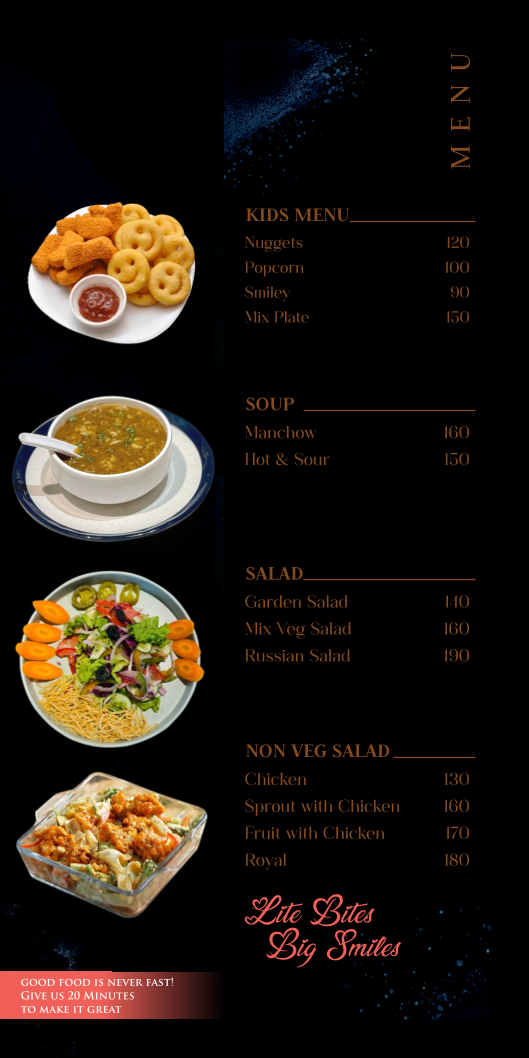 MENU

KIDS MENU

| | |
|---|---|
| Nuggets | 120 |
| Popcorn | 100 |
| Smiley | 90 |
| Mix Plate | 150 |

SOUP

| | |
|---|---|
| Manchow | 160 |
| Hot & Sour | 150 |

SALAD

| | |
|---|---|
| Garden Salad | 140 |
| Mix Veg Salad | 160 |
| Russian Salad | 190 |

NON VEG SALAD

| | |
|---|---|
| Chicken | 130 |
| Sprout with Chicken | 160 |
| Fruit with Chicken | 170 |
| Royal | 180 |

Lite Bites Big Smiles

GOOD FOOD IS NEVER FAST! GIVE US 20 MINUTES TO MAKE IT GREAT